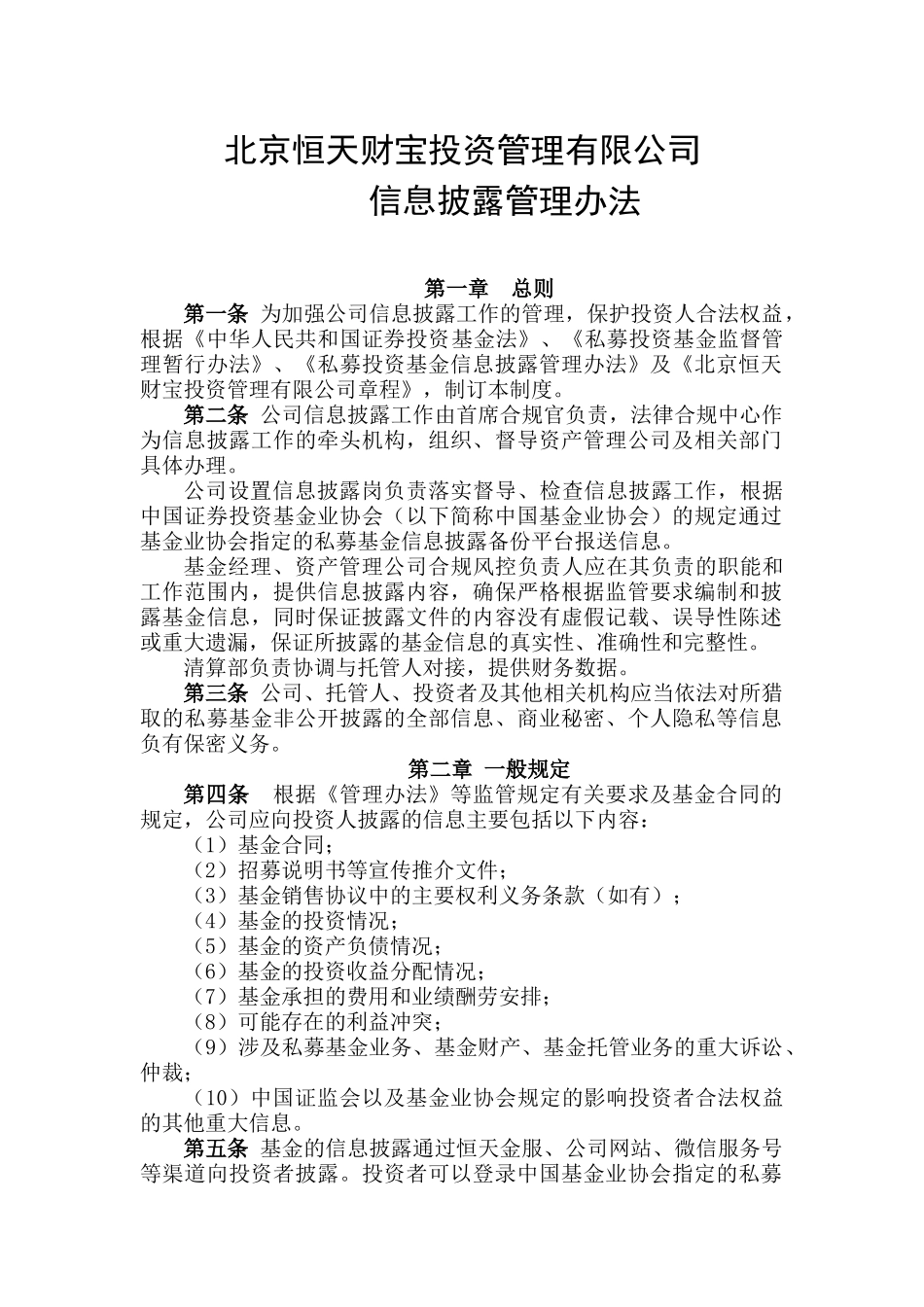 北京恒天财宝投资管理有限公司
信息披露管理办法

第一章 总则

第一条 为加强公司信息披露工作的管理，保护投资人合法权益，根据《中华人民共和国证券投资基金法》、《私募投资基金监督管理暂行办法》、《私募投资基金信息披露管理办法》及《北京恒天财宝投资管理有限公司章程》，制订本制度。

第二条 公司信息披露工作由首席合规官负责，法律合规中心作为信息披露工作的牵头机构，组织、督导资产管理公司及相关部门具体办理。

公司设置信息披露岗负责落实督导、检查信息披露工作，根据中国证券投资基金业协会（以下简称中国基金业协会）的规定通过基金业协会指定的私募基金信息披露备份平台报送信息。

基金经理、资产管理公司合规风控负责人应在其负责的职能和工作范围内，提供信息披露内容，确保严格根据监管要求编制和披露基金信息，同时保证披露文件的内容没有虚假记载、误导性陈述或重大遗漏，保证所披露的基金信息的真实性、准确性和完整性。

清算部负责协调与托管人对接，提供财务数据。

第三条 公司、托管人、投资者及其他相关机构应当依法对所猎取的私募基金非公开披露的全部信息、商业秘密、个人隐私等信息负有保密义务。

第二章 一般规定

第四条 根据《管理办法》等监管规定有关要求及基金合同的规定，公司应向投资人披露的信息主要包括以下内容：

（1）基金合同；

（2）招募说明书等宣传推介文件；

（3）基金销售协议中的主要权利义务条款（如有）；

（4）基金的投资情况；

（5）基金的资产负债情况；

（6）基金的投资收益分配情况；

（7）基金承担的费用和业绩酬劳安排；

（8）可能存在的利益冲突；

（9）涉及私募基金业务、基金财产、基金托管业务的重大诉讼、仲裁；

（10）中国证监会以及基金业协会规定的影响投资者合法权益的其他重大信息。

第五条 基金的信息披露通过恒天金服、公司网站、微信服务号等渠道向投资者披露。投资者可以登录中国基金业协会指定的私募